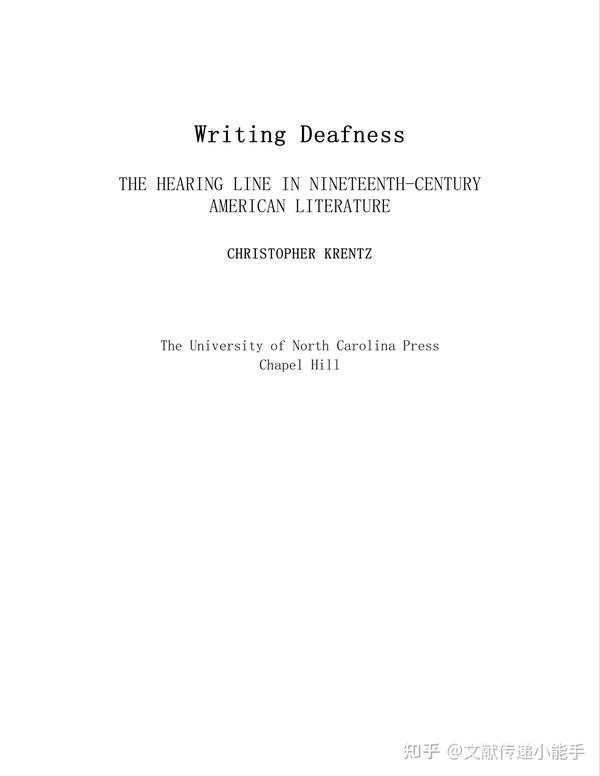 Writing Deafness

THE HEARING LINE IN NINETEENTH-CENTURY AMERICAN LITERATURE

CHRISTOPHER KRENTZ

The University of North Carolina Press
Chapel Hill

知乎 @文献传递小能手